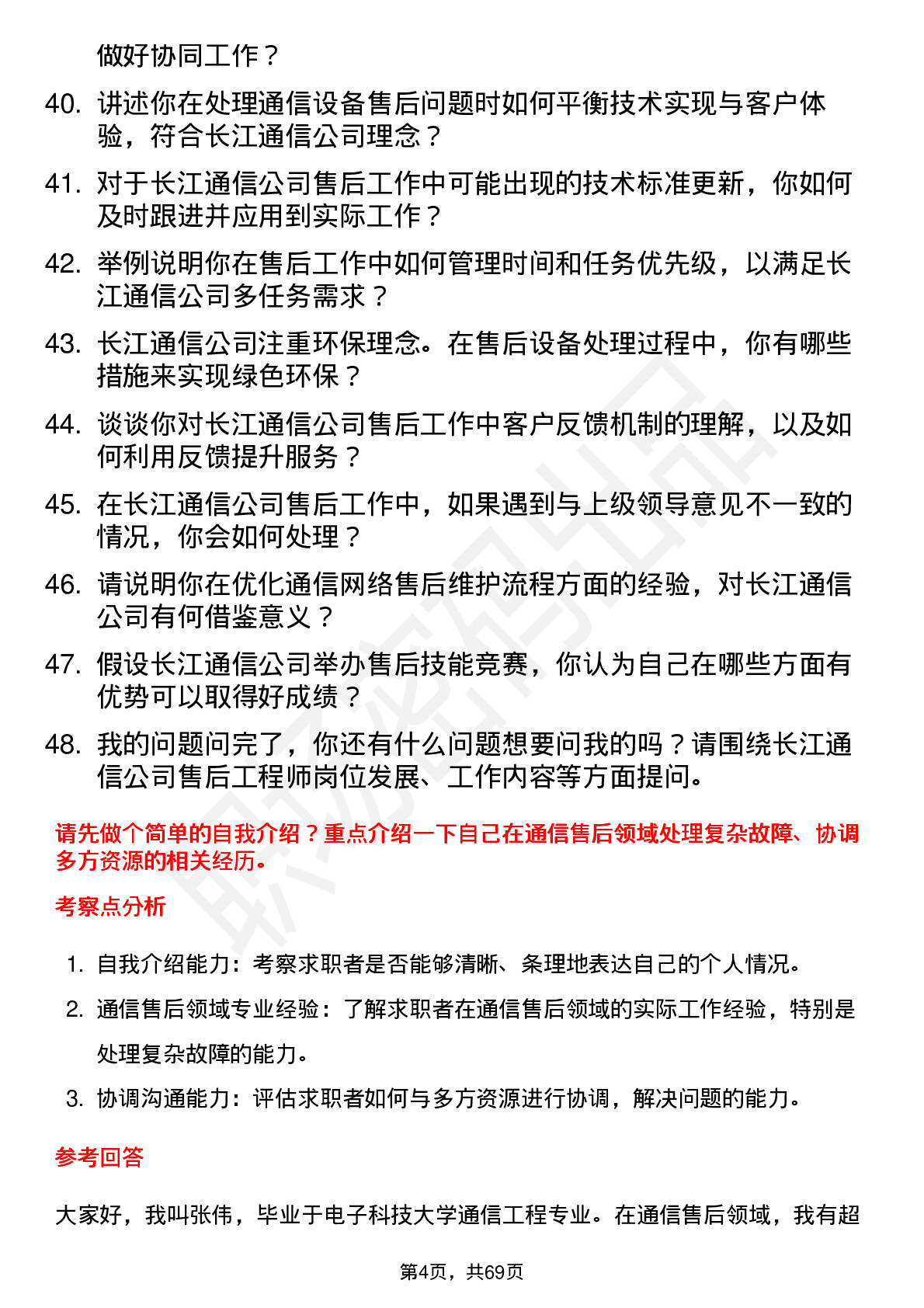 做好协同工作？

40. 讲述你在处理通信设备售后问题时如何平衡技术实现与客户体验，符合长江通信公司理念？

41. 对于长江通信公司售后工作中可能出现的技术标准更新，你如何及时跟进并应用到实际工作？

42. 举例说明你在售后工作中如何管理时间和任务优先级，以满足长江通信公司多任务需求？

43. 长江通信公司注重环保理念。在售后设备处理过程中，你有哪些措施来实现绿色环保？

44. 谈谈你对长江通信公司售后工作中客户反馈机制的理解，以及如何利用反馈提升服务？

45. 在长江通信公司售后工作中，如果遇到与上级领导意见不一致的情况，你会如何处理？

46. 请说明你在优化通信网络售后维护流程方面的经验，对长江通信公司有何借鉴意义？

47. 假设长江通信公司举办售后技能竞赛，你认为自己在哪些方面有优势可以取得好成绩？

48. 我的问题问完了，你还有什么问题想要问我的吗？请围绕长江通信公司售后工程师岗位发展、工作内容等方面提问。

请先做个简单的自我介绍？重点介绍一下自己在通信售后领域处理复杂故障、协调多方资源的相关经历。

考察点分析

1. 自我介绍能力：考察求职者是否能够清晰、条理地表达自己的个人情况。
2. 通信售后领域专业经验：了解求职者在通信售后领域的实际工作经验，特别是处理复杂故障的能力。
3. 协调沟通能力：评估求职者如何与多方资源进行协调，解决问题的能力。

参考回答

大家好，我叫张伟，毕业于电子科技大学通信工程专业。在通信售后领域，我有超

第4页，共69页